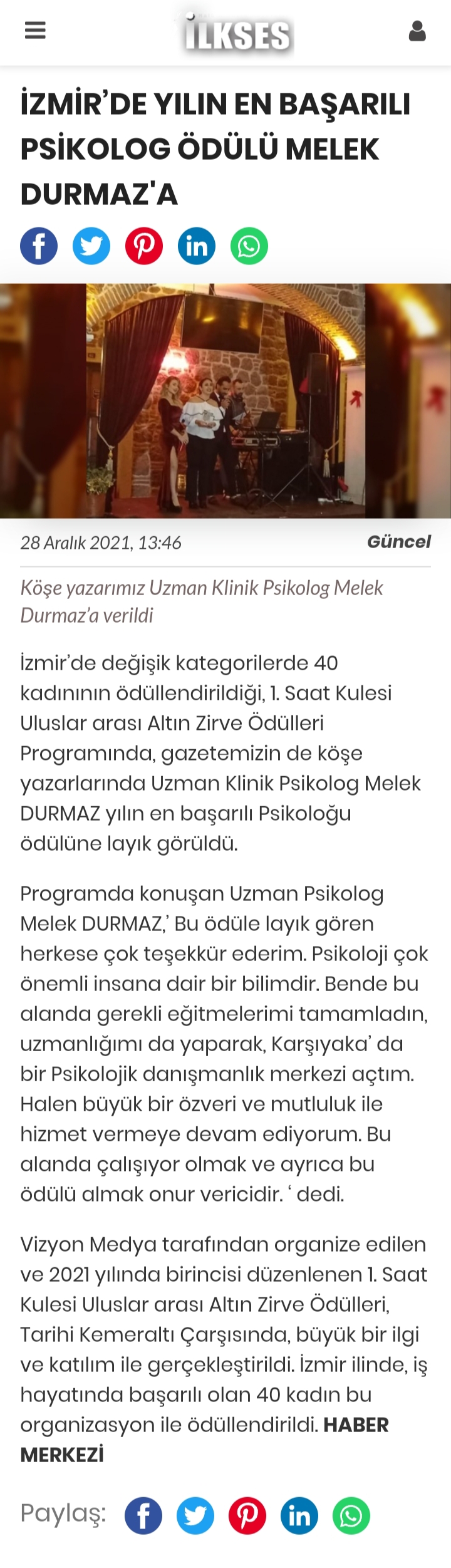 İLKSES

İZMİR'DE YILIN EN BAŞARILI PSİKOLOG ÖDÜLÜ MELEK DURMAZ'A

28 Aralık 2021, 13:46

Güncel

Köşe yazarımız Uzman Klinik Psikolog Melek Durmaz'a verildi

İzmir'de değişik kategorilerde 40 kadınının ödüllendirildiği, 1. Saat Kulesi Uluslar arası Altın Zirve Ödülleri Programında, gazetemizin de köşe yazarlarında Uzman Klinik Psikolog Melek DURMAZ yılın en başarılı Psikoloğu ödülüne layık görüldü.

Programda konuşan Uzman Psikolog Melek DURMAZ,' Bu ödüle layık gören herkese çok teşekkür ederim. Psikoloji çok önemli insana dair bir bilimdir. Bende bu alanda gerekli eğitmelerimi tamamladın, uzmanlığımı da yaparak, Karşıyaka' da bir Psikolojik danışmanlık merkezi açtım. Halen büyük bir özveri ve mutluluk ile hizmet vermeye devam ediyorum. Bu alanda çalışıyor olmak ve ayrıca bu ödülü almak onur vericidir. ' dedi.

Vizyon Medya tarafından organize edilen ve 2021 yılında birincisi düzenlenen 1. Saat Kulesi Uluslar arası Altın Zirve Ödülleri, Tarihi Kemeraltı Çarşısında, büyük bir ilgi ve katılım ile gerçekleştirildi. İzmir ilinde, iş hayatında başarılı olan 40 kadın bu organizasyon ile ödüllendirildi. HABER MERKEZİ

Paylaş: